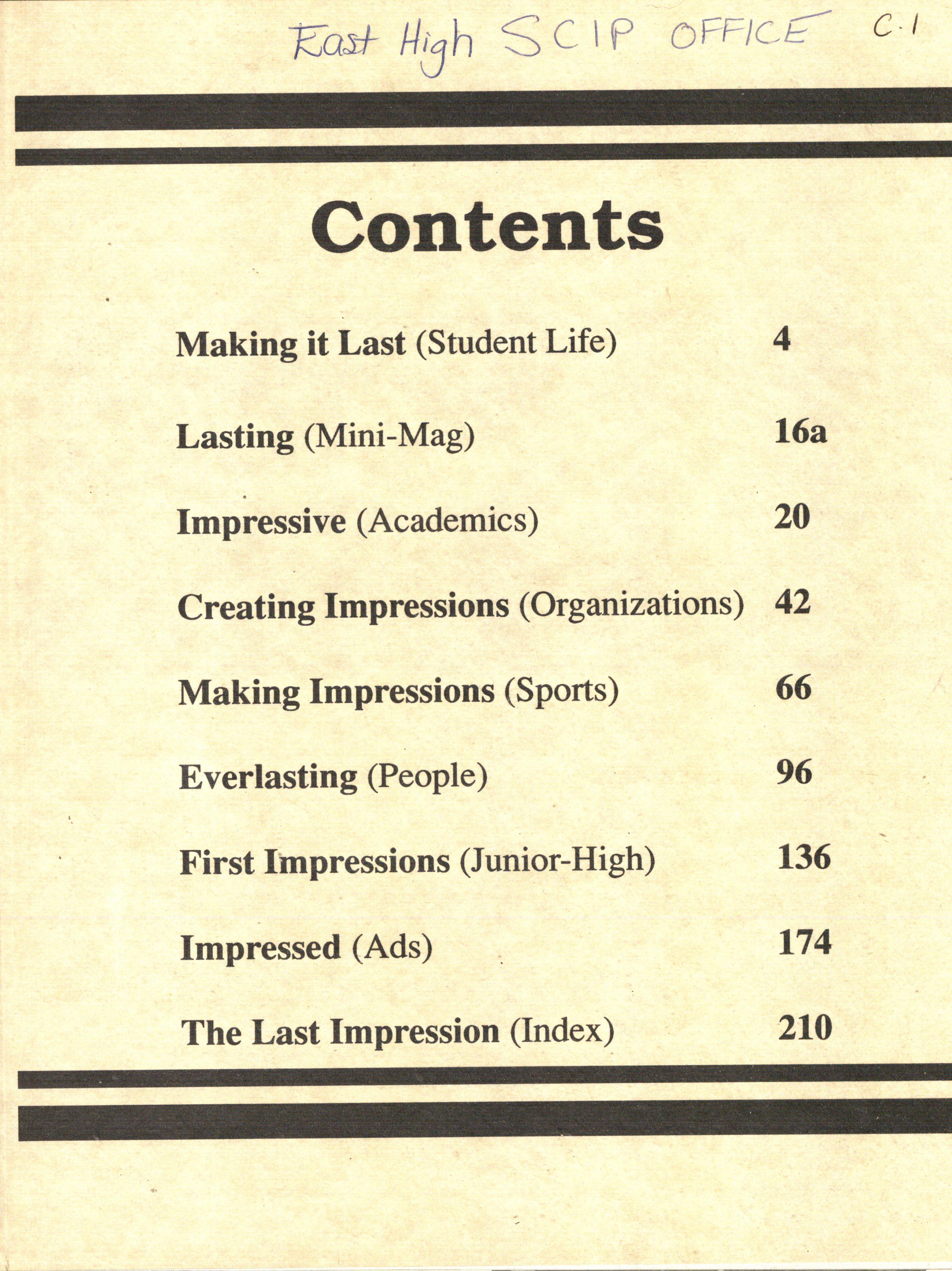 East High SCIP OFFICE C.1

Contents

Making it Last (Student Life) 4

Lasting (Mini-Mag) 16a

Impressive (Academics) 20

Creating Impressions (Organizations) 42

Making Impressions (Sports) 66

Everlasting (People) 96

First Impressions (Junior-High) 136

Impressed (Ads) 174

The Last Impression (Index) 210